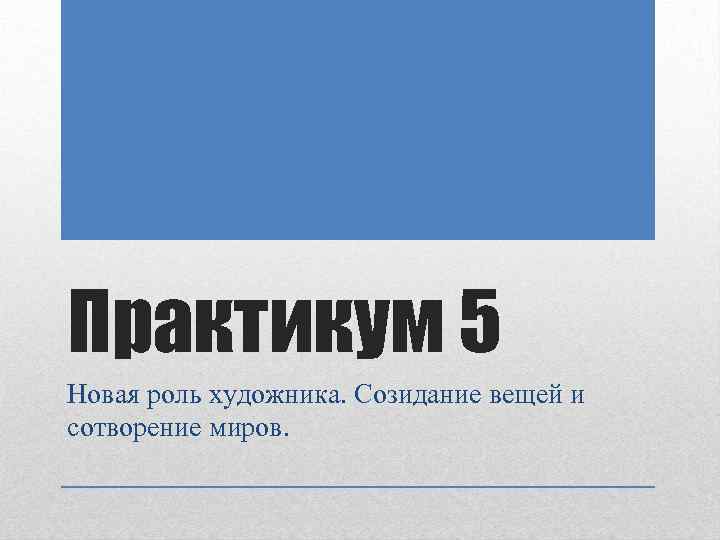 Практикум 5

Новая роль художника. Созидание вещей и сотворение миров.